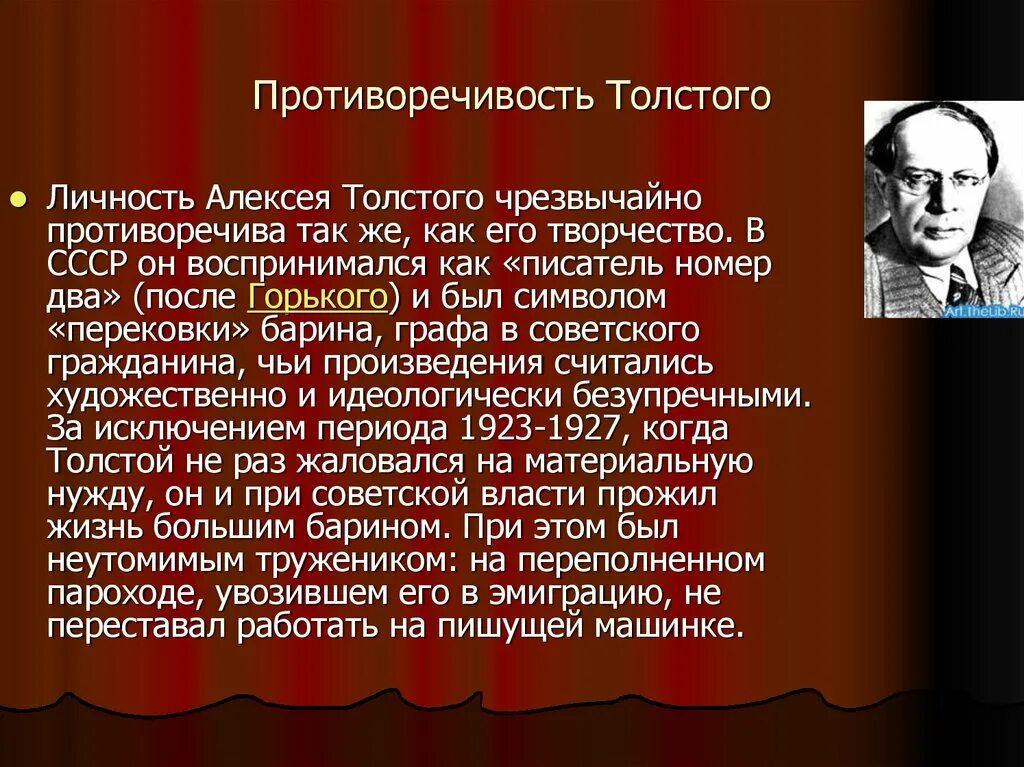 Противоречивость Толстого

Личность Алексея Толстого чрезвычайно противоречива так же, как его творчество. В СССР он воспринимался как «писатель номер два» (после Горького) и был символом «перековки» барина, графа в советского гражданина, чьи произведения считались художественно и идеологически безупречными. За исключением периода 1923-1927, когда Толстой не раз жаловался на материальную нужду, он и при советской власти прожил жизнь большим барином. При этом был неутомимым тружеником: на переполненном пароходе, увозившем его в эмиграцию, не переставал работать на пишущей машинке.

Art.TheLib.Ru